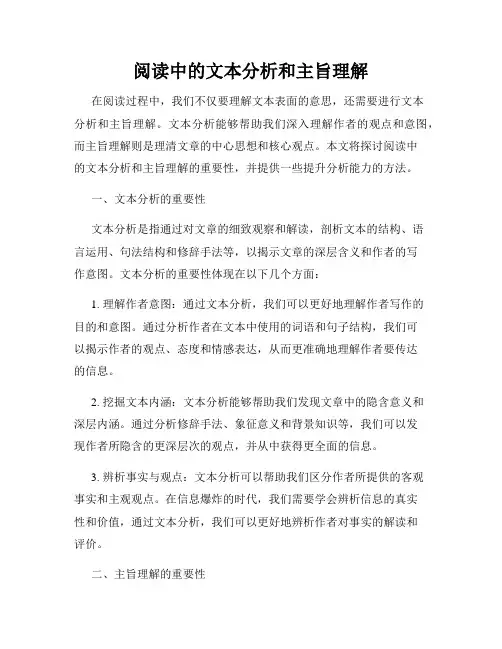 阅读中的文本分析和主旨理解

在阅读过程中，我们不仅要理解文本表面的意思，还需要进行文本分析和主旨理解。文本分析能够帮助我们深入理解作者的观点和意图，而主旨理解则是理清文章的中心思想和核心观点。本文将探讨阅读中的文本分析和主旨理解的重要性，并提供一些提升分析能力的方法。

一、文本分析的重要性

文本分析是指通过对文章的细致观察和解读，剖析文本的结构、语言运用、句法结构和修辞手法等，以揭示文章的深层含义和作者的写作意图。文本分析的重要性体现在以下几个方面：

1. 理解作者意图：通过文本分析，我们可以更好地理解作者写作的目的和意图。通过分析作者在文本中使用的词语和句子结构，我们可以揭示作者的观点、态度和情感表达，从而更准确地理解作者要传达的信息。

2. 挖掘文本内涵：文本分析能够帮助我们发现文章中的隐含意义和深层内涵。通过分析修辞手法、象征意义和背景知识等，我们可以发现作者所隐含的更深层次的观点，并从中获得更全面的信息。

3. 辨析事实与观点：文本分析可以帮助我们区分作者所提供的客观事实和主观观点。在信息爆炸的时代，我们需要学会辨析信息的真实性和价值，通过文本分析，我们可以更好地辨析作者对事实的解读和评价。

二、主旨理解的重要性